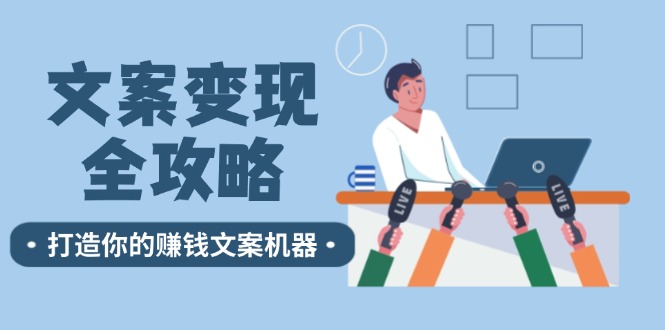 文案变现
全攻略

• 打造你的赚钱文案机器 •

LIVE

LIVE